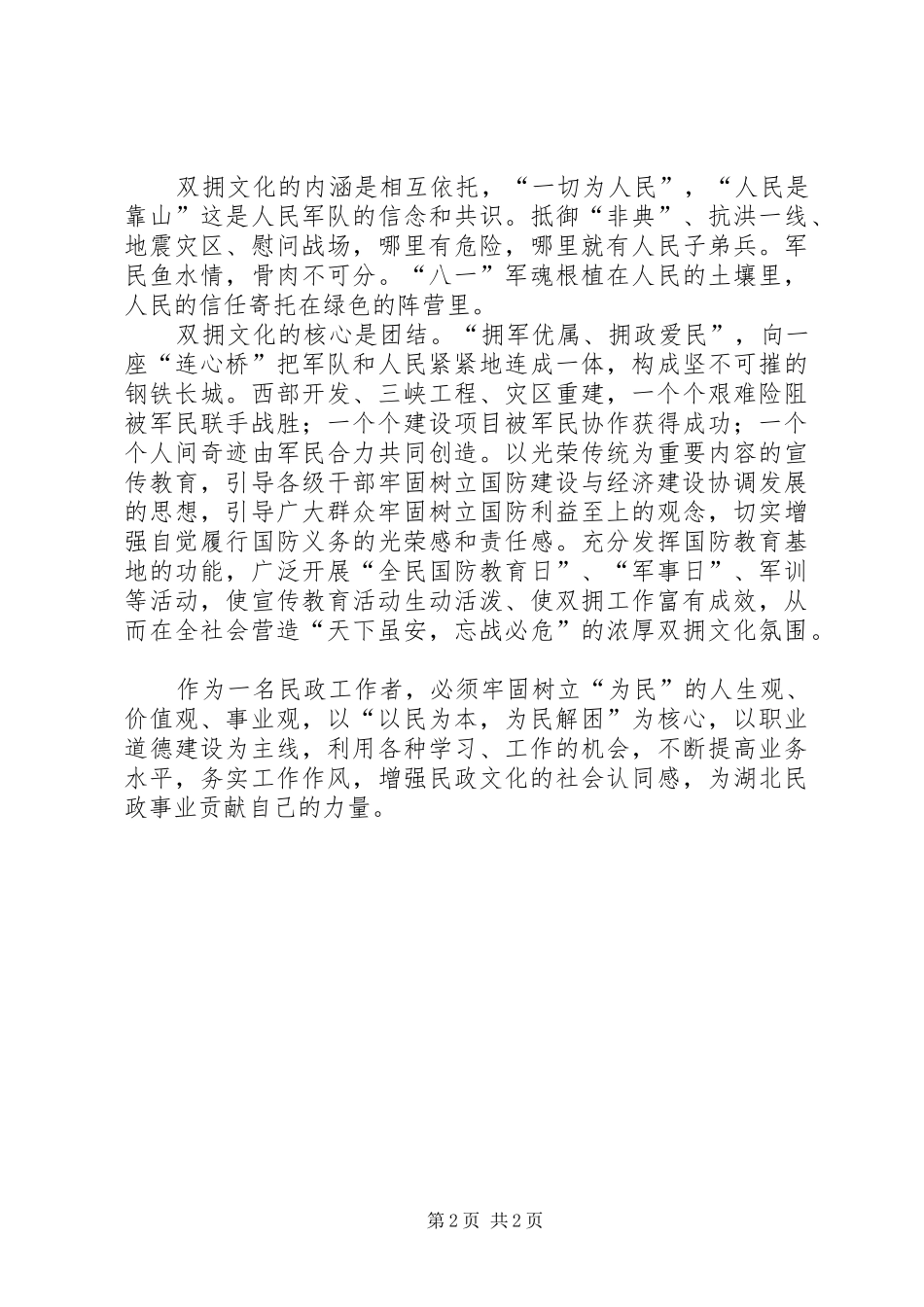 双拥文化的内涵是相互依托，“一切为人民”，“人民是靠山”这是人民军队的信念和共识。抵御“非典”、抗洪一线、地震灾区、慰问战场，哪里有危险，哪里就有人民子弟兵。军民鱼水情，骨肉不可分。“八一”军魂根植在人民的土壤里，人民的信任寄托在绿色的阵营里。

双拥文化的核心是团结。“拥军优属、拥政爱民”，向一座“连心桥”把军队和人民紧紧地连成一体，构成坚不可摧的钢铁长城。西部开发、三峡工程、灾区重建，一个个艰难险阻被军民联手战胜；一个个建设项目被军民协作获得成功；一个个人间奇迹由军民合力共同创造。以光荣传统为重要内容的宣传教育，引导各级干部牢固树立国防建设与经济建设协调发展的思想，引导广大群众牢固树立国防利益至上的观念，切实增强自觉履行国防义务的光荣感和责任感。充分发挥国防教育基地的功能，广泛开展“全民国防教育日”、“军事日”、军训等活动，使宣传教育活动生动活泼、使双拥工作富有成效，从而在全社会营造“天下虽安，忘战必危”的浓厚双拥文化氛围。

作为一名民政工作者，必须牢固树立“为民”的人生观、价值观、事业观，以“以民为本，为民解困”为核心，以职业道德建设为主线，利用各种学习、工作的机会，不断提高业务水平，务实工作作风，增强民政文化的社会认同感，为湖北民政事业贡献自己的力量。

第 2 页 共 2 页